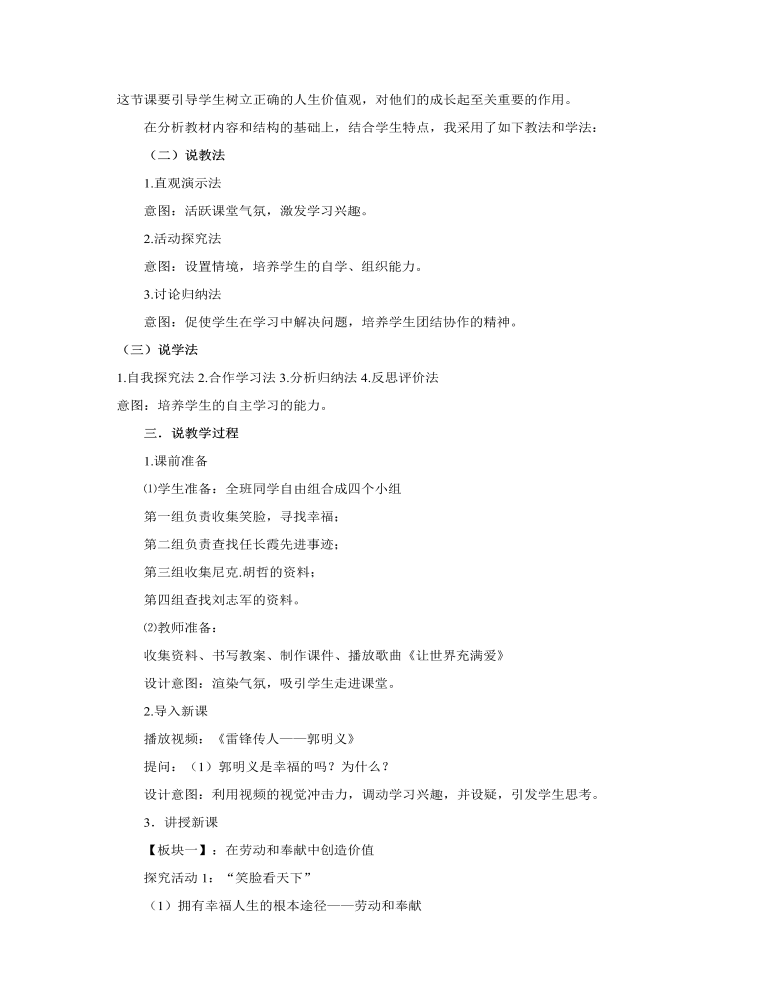 这节课要引导学生树立正确的人生价值观，对他们的成长起至关重要的作用。

在分析教材内容和结构的基础上，结合学生特点，我采用了如下教法和学法：

（二）说教法

1.直观演示法

意图：活跃课堂气氛，激发学习兴趣。

2.活动探究法

意图：设置情境，培养学生的自学、组织能力。

3.讨论归纳法

意图：促使学生在学习中解决问题，培养学生团结协作的精神。

（三）说学法

1.自我探究法 2.合作学习法 3.分析归纳法 4.反思评价法

意图：培养学生的自主学习的能力。

三．说教学过程

1.课前准备

⑴学生准备：全班同学自由组合成四个小组

第一组负责收集笑脸，寻找幸福；

第二组负责查找任长霞先进事迹；

第三组收集尼克.胡哲的资料；

第四组查找刘志军的资料。

⑵教师准备：

收集资料、书写教案、制作课件、播放歌曲《让世界充满爱》

设计意图：渲染气氛，吸引学生走进课堂。

2.导入新课

播放视频：《雷锋传人——郭明义》

提问：（1）郭明义是幸福的吗？为什么？

设计意图：利用视频的视觉冲击力，调动学习兴趣，并设疑，引发学生思考。

3．讲授新课

【板块一】：在劳动和奉献中创造价值

探究活动 1：“笑脸看天下”

（1）拥有幸福人生的根本途径——劳动和奉献